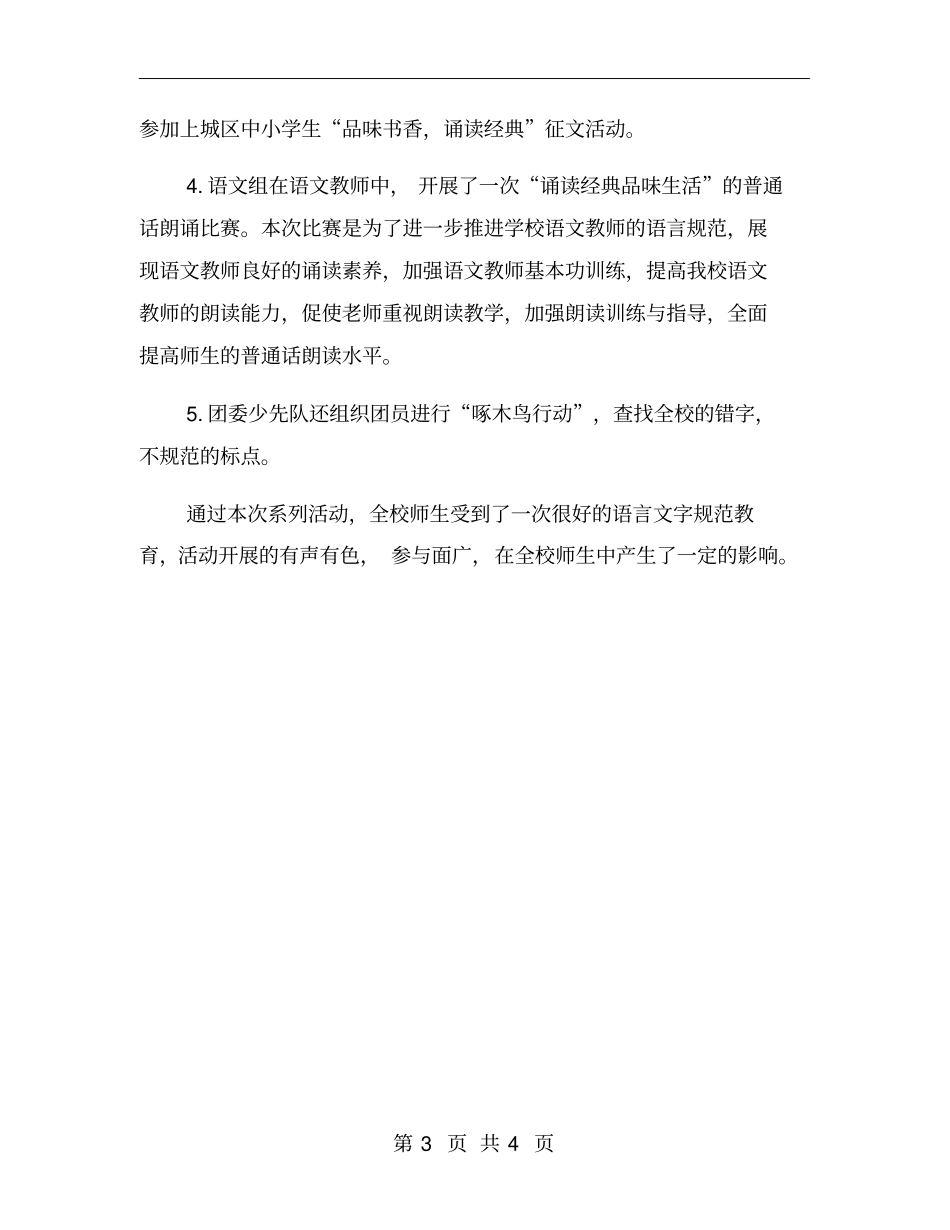 参加上城区中小学生“品味书香，诵读经典”征文活动。

4. 语文组在语文教师中，开展了一次“诵读经典品味生活”的普通话朗诵比赛。本次比赛是为了进一步推进学校语文教师的语言规范，展现语文教师良好的诵读素养，加强语文教师基本功训练，提高我校语文教师的朗读能力，促使老师重视朗读教学，加强朗读训练与指导，全面提高师生的普通话朗读水平。

5. 团委少先队还组织团员进行“啄木鸟行动”，查找全校的错字，不规范的标点。

通过本次系列活动，全校师生受到了一次很好的语言文字规范教育，活动开展的有声有色，参与面广，在全校师生中产生了一定的影响。

第 3 页 共 4 页